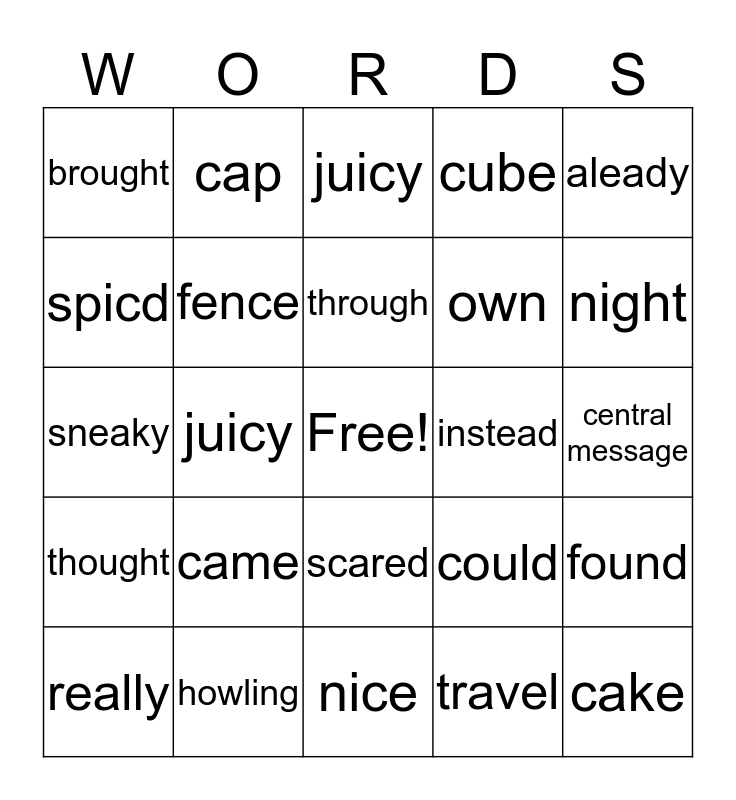 | W | O | R | D | S |
|---|---|---|---|---|
| brought | cap | juicy | cube | aleady |
| spicd | fence | through | own | night |
| sneaky | juicy | Free! | instead | central message |
| thought | came | scared | could | found |
| really | howling | nice | travel | cake |